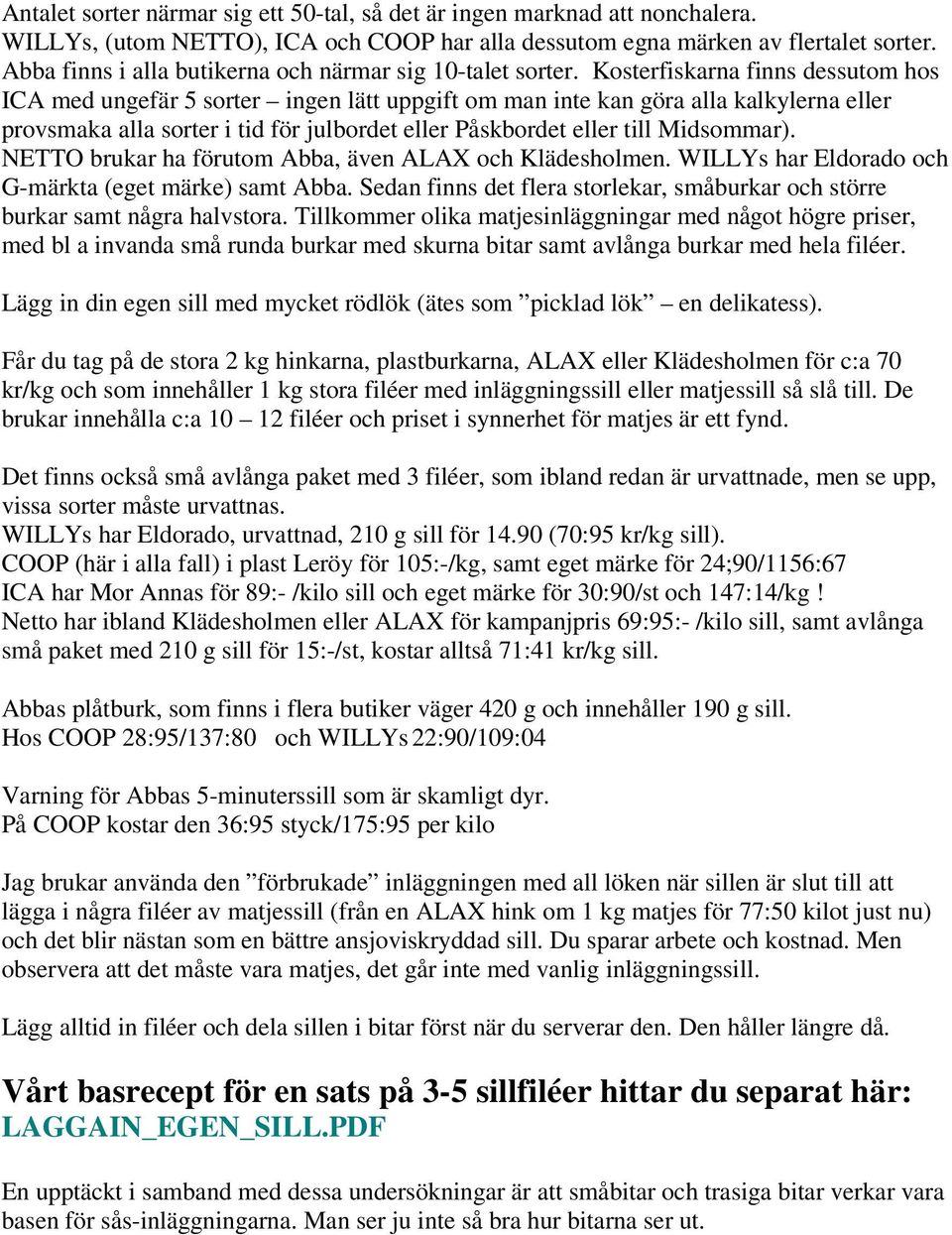 Antalet sorter närmar sig ett 50-tal, så det är ingen marknad att nonchalera. WILLYs, (utom NETTO), ICA och COOP har alla dessutom egna märken av flertalet sorter. Abba finns i alla butikerna och närmar sig 10-talet sorter. Kosterfiskarna finns dessutom hos ICA med ungefär 5 sorter – ingen lätt uppgift om man inte kan göra alla kalkylerna eller provsmaka alla sorter i tid för julbordet eller Påskbordet eller till Midsommar). NETTO brukar ha förutom Abba, även ALAX och Klädesholmen. WILLYs har Eldorado och G-märkta (eget märke) samt Abba. Sedan finns det flera storlekar, småburkar och större burkar samt några halvstora. Tillkommer olika matjesinläggningar med något högre priser, med bl a invanda små runda burkar med skurna bitar samt avlånga burkar med hela filéer.

Lägg in din egen sill med mycket rödlök (ätes som ”picklad lök” – en delikatess).

Får du tag på de stora 2 kg hinkarna, plastburkarna, ALAX eller Klädesholmen för c:a 70 kr/kg och som innehåller 1 kg stora filéer med inläggningssill eller matjessill så slå till. De brukar innehålla c:a 10 – 12 filéer och priset i synnerhet för matjes är ett fynd.

Det finns också små avlånga paket med 3 filéer, som ibland redan är urvattnade, men se upp, vissa sorter måste urvattnas.
WILLYs har Eldorado, urvattnad, 210 g sill för 14.90 (70:95 kr/kg sill).
COOP (här i alla fall) i plast Leröy för 105:-/kg, samt eget märke för 24;90/1156:67
ICA har Mor Annas för 89:- /kilo sill och eget märke för 30:90/st och 147:14/kg !
Netto har ibland Klädesholmen eller ALAX för kampanjpris 69:95:- /kilo sill, samt avlånga små paket med 210 g sill för 15:-/st, kostar alltså 71:41 kr/kg sill.

Abbas plåtburk, som finns i flera butiker väger 420 g och innehåller 190 g sill.
Hos COOP 28:95/137:80 och WILLYs 22:90/109:04

Varning för Abbas 5-minuterssill som är skamligt dyr.
På COOP kostar den 36:95 styck/175:95 per kilo

Jag brukar använda den ”förbrukade” inläggningen med all löken när sillen är slut till att lägga i några filéer av matjessill (från en ALAX hink om 1 kg matjes för 77:50 kilot just nu) och det blir nästan som en bättre ansjoviskryddad sill. Du sparar arbete och kostnad. Men observera att det måste vara matjes, det går inte med vanlig inläggningssill.

Lägg alltid in filéer och dela sillen i bitar först när du serverar den. Den håller längre då.

Vårt basrecept för en sats på 3-5 sillfiléer hittar du separat här:
LAGGAIN_EGEN_SILL.PDF

En upptäckt i samband med dessa undersökningar är att småbitar och trasiga bitar verkar vara basen för sås-inläggningarna. Man ser ju inte så bra hur bitarna ser ut.